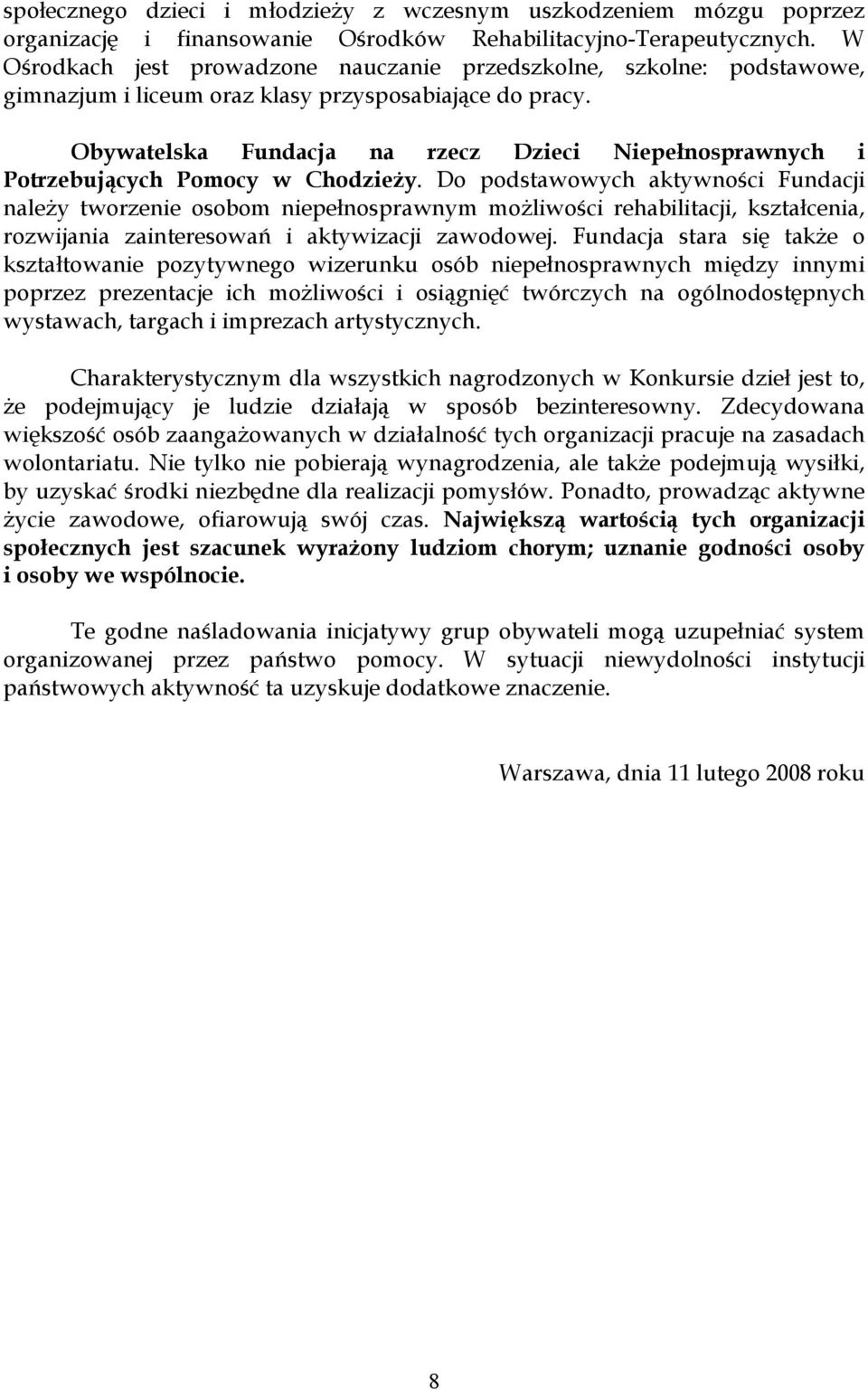 społecznego dzieci i młodzieży z wczesnym uszkodzeniem mózgu poprzez organizację i finansowanie Ośrodków Rehabilitacyjno-Terapeutycznych. W Ośrodkach jest prowadzone nauczanie przedszkolne, szkolne: podstawowe, gimnazjum i liceum oraz klasy przysposabiające do pracy.

Obywatelska Fundacja na rzecz Dzieci Niepełnosprawnych i Potrzebujących Pomocy w Chodzieży. Do podstawowych aktywności Fundacji należy tworzenie osobom niepełnosprawnym możliwości rehabilitacji, kształcenia, rozwijania zainteresowań i aktywizacji zawodowej. Fundacja stara się także o kształtowanie pozytywnego wizerunku osób niepełnosprawnych między innymi poprzez prezentacje ich możliwości i osiągnięć twórczych na ogólnodostępnych wystawach, targach i imprezach artystycznych.

Charakterystycznym dla wszystkich nagrodzonych w Konkursie dzieł jest to, że podejmujący je ludzie działają w sposób bezinteresowny. Zdecydowana większość osób zaangażowanych w działalność tych organizacji pracuje na zasadach wolontariatu. Nie tylko nie pobierają wynagrodzenia, ale także podejmują wysiłki, by uzyskać środki niezbędne dla realizacji pomysłów. Ponadto, prowadząc aktywne życie zawodowe, ofiarowują swój czas. Największą wartością tych organizacji społecznych jest szacunek wyrażony ludziom chorym; uznanie godności osoby i osoby we wspólnocie.

Te godne naśladowania inicjatywy grup obywateli mogą uzupełniać system organizowanej przez państwo pomocy. W sytuacji niewydolności instytucji państwowych aktywność ta uzyskuje dodatkowe znaczenie.

Warszawa, dnia 11 lutego 2008 roku

8